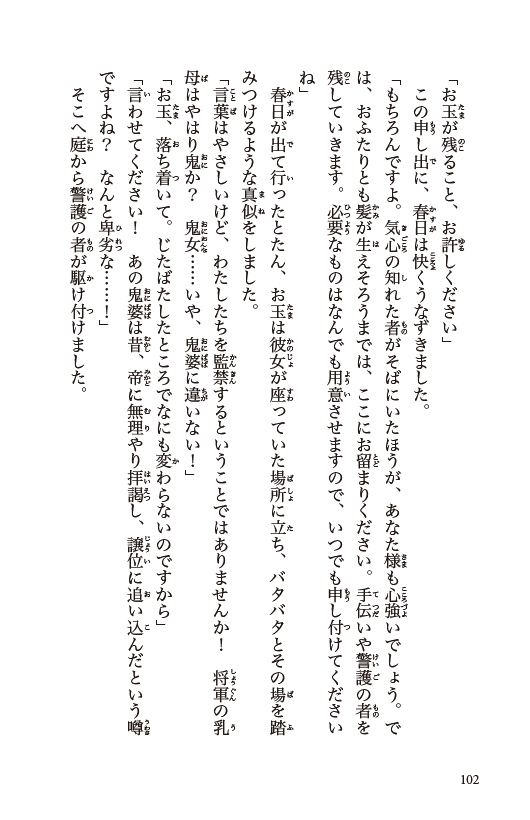 「お玉が残ること、お許しください」

この申し出に、春日は快くうなずきました。

「もちろんですよ。気心の知れた者がそばにいたほうが、あなた様も心強いでしょう。では、おふたりとも髪が生えそろうまでは、ここにお留まりください。手伝いや警護の者を残していきます。必要なものはなんでも用意させますので、いつでも申し付けてくださいね」

春日が出て行ったとたん、お玉は彼女が座っていた場所に立ち、バタバタとその場を踏みつけるような真似をしました。

「言葉はやさしいけど、わたしたちを監禁するということではありませんか！　将軍の乳母はやはり鬼か？　鬼女……いや、鬼婆に違いない！」

「お玉、落ち着いて。じたばたしたところでなにも変わらないのですから」

「言わせてください！　あの鬼婆は昔、帝に無理やり拝謁し、譲位に追い込んだという噂ですよね？　なんと卑劣な……！」

そこへ庭から警護の者が駆け付けました。

102